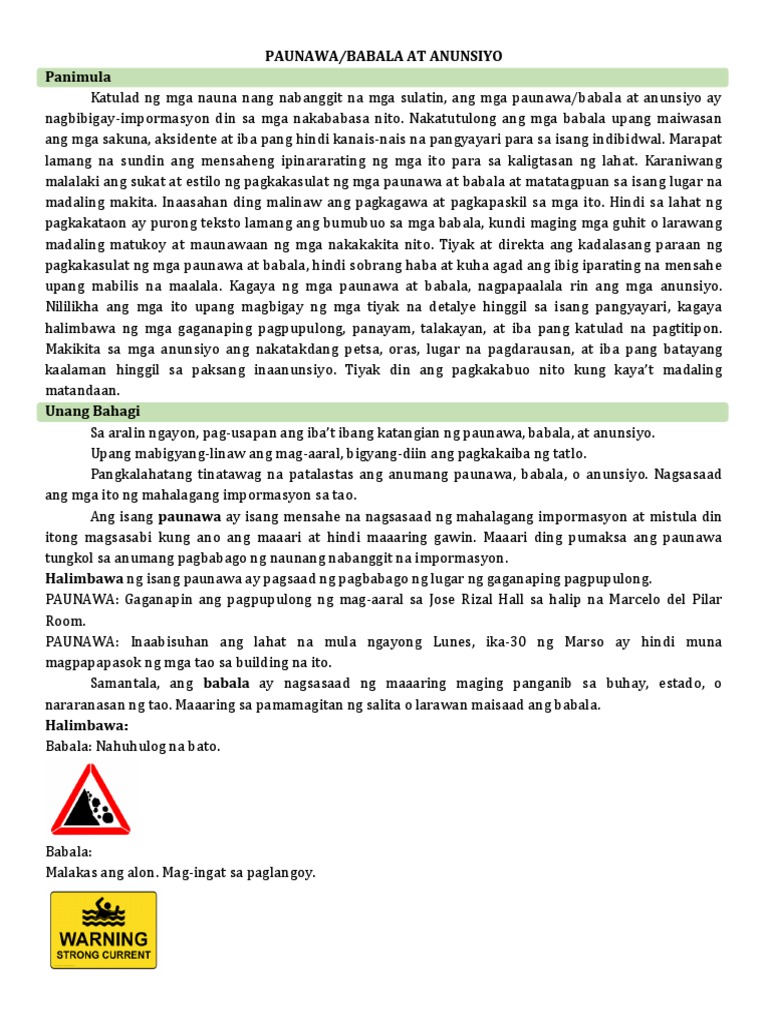 PAUNAWA/BABALA AT ANUNSIYO

Panimula

Katulad ng mga nauna nang nabanggit na mga sulatin, ang mga paunawa/babala at anunsiyo ay nagbibigay-impormasyon din sa mga nakababasa nito. Nakatutulong ang mga babala upang maiwasan ang mga sakuna, aksidente at iba pang hindi kanais-nais na pangyayari para sa isang indibidwal. Marapat lamang na sundin ang mensaheng ipinararating ng mga ito para sa kaligtasan ng lahat. Karaniwang malalaki ang sukat at estilo ng pagkakasulat ng mga paunawa at babala at matatagpuan sa isang lugar na madaling makita. Inaasahan ding malinaw ang pagkagawa at pagkapaskil sa mga ito. Hindi sa lahat ng pagkakataon ay purong teksto lamang ang bumubuo sa mga babala, kundi maging mga guhit o larawang madaling matukoy at maunawaan ng mga nakakakita nito. Tiyak at direkta ang kadalasang paraan ng pagkakasulat ng mga paunawa at babala, hindi sobrang haba at kuha agad ang ibig iparating na mensahe upang mabilis na maalala. Kagaya ng mga paunawa at babala, nagpapaalala rin ang mga anunsiyo. Nililikha ang mga ito upang magbigay ng mga tiyak na detalye hinggil sa isang pangyayari, kagaya halimbawa ng mga gaganaping pagpupulong, panayam, talakayan, at iba pang katulad na pagtitipon. Makikita sa mga anunsiyo ang nakatakdang petsa, oras, lugar na pagdarausan, at iba pang batayang kaalaman hinggil sa paksang inaanunsiyo. Tiyak din ang pagkakabuo nito kung kaya't madaling matandaan.

Unang Bahagi

Sa aralin ngayon, pag-usapan ang iba't ibang katangian ng paunawa, babala, at anunsiyo.

Upang mabigyang-linaw ang mag-aaral, bigyang-diin ang pagkakaiba ng tatlo.

Pangkalahatang tinatawag na patalastas ang anumang paunawa, babala, o anunsiyo. Nagsasaad ang mga ito ng mahalagang impormasyon sa tao.

Ang isang paunawa ay isang mensahe na nagsasaad ng mahalagang impormasyon at mistula din itong magsasabi kung ano ang maaari at hindi maaaring gawin. Maaari ding pumaksa ang paunawa tungkol sa anumang pagbabago ng naunang nabanggit na impormasyon.

Halimbawa ng isang paunawa ay pagsaad ng pagbabago ng lugar ng gaganaping pagpupulong.

PAUNAWA: Gaganapin ang pagpupulong ng mag-aaral sa Jose Rizal Hall sa halip na Marcelo del Pilar Room.

PAUNAWA: Inaabisuhan ang lahat na mula ngayong Lunes, ika-30 ng Marso ay hindi muna magpapapasok ng mga tao sa building na ito.

Samantala, ang babala ay nagsasaad ng maaaring maging panganib sa buhay, estado, o nararanasan ng tao. Maaaring sa pamamagitan ng salita o larawan maisaad ang babala.

Halimbawa:

Babala: Nahuhulog na bato.

Babala:

Malakas ang alon. Mag-ingat sa paglangoy.

WARNING
STRONG CURRENT